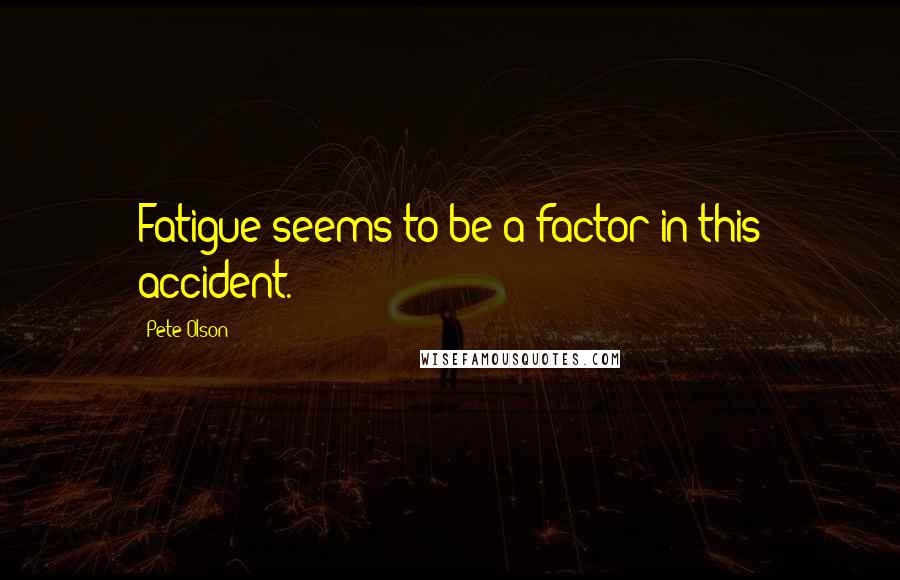 Fatigue seems to be a factor in this accident.

Pete Olson

WISEFAMOUSQUOTES.COM